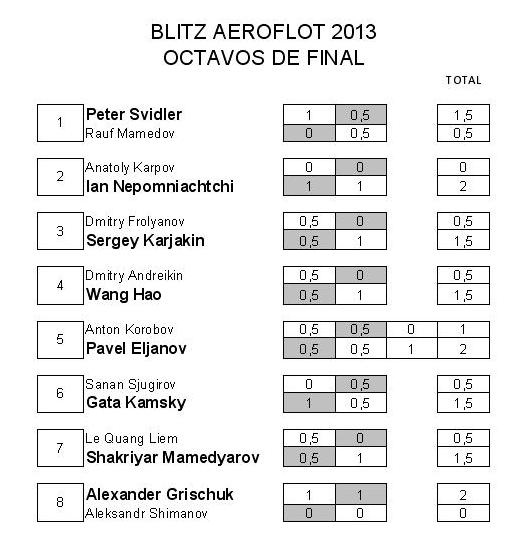 BLITZ AEROFLOT 2013
OCTAVOS DE FINAL

| | | | | | TOTAL |
|---|---|---|---|---|---|
| 1 | Peter Svidler | 1 | 0,5 | | 1,5 |
| | Rauf Mamedov | 0 | 0,5 | | 0,5 |
| 2 | Anatoly Karpov | 0 | 0 | | 0 |
| | Ian Nepomniachtchi | 1 | 1 | | 2 |
| 3 | Dmitry Frolyanov | 0,5 | 0 | | 0,5 |
| | Sergey Karjakin | 0,5 | 1 | | 1,5 |
| 4 | Dmitry Andreikin | 0,5 | 0 | | 0,5 |
| | Wang Hao | 0,5 | 1 | | 1,5 |
| 5 | Anton Korobov | 0,5 | 0,5 | 0 | 1 |
| | Pavel Eljanov | 0,5 | 0,5 | 1 | 2 |
| 6 | Sanan Sjugirov | 0 | 0,5 | | 0,5 |
| | Gata Kamsky | 1 | 0,5 | | 1,5 |
| 7 | Le Quang Liem | 0,5 | 0 | | 0,5 |
| | Shakriyar Mamedyarov | 0,5 | 1 | | 1,5 |
| 8 | Alexander Grischuk | 1 | 1 | | 2 |
| | Aleksandr Shimanov | 0 | 0 | | 0 |